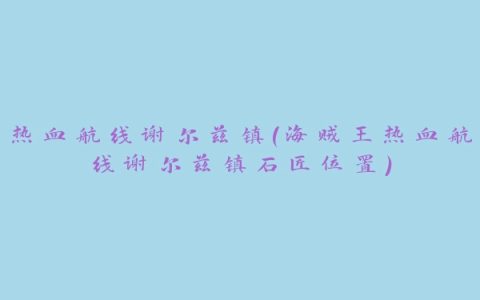 热血航线谢尔兹镇(海贼王热血航线谢尔兹镇石匠位置)